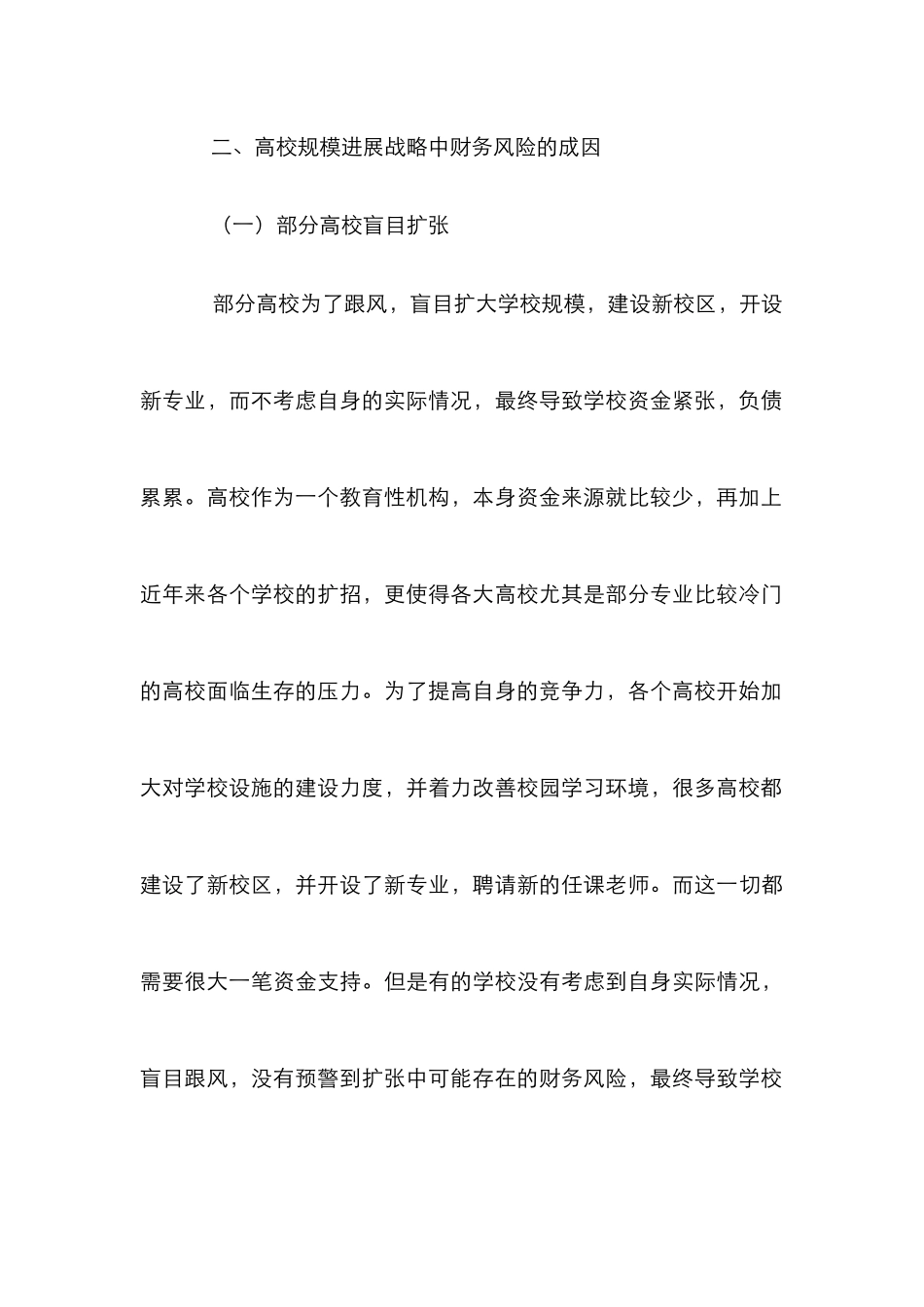 二、高校规模进展战略中财务风险的成因

（一）部分高校盲目扩张

部分高校为了跟风，盲目扩大学校规模，建设新校区，开设新专业，而不考虑自身的实际情况，最终导致学校资金紧张，负债累累。高校作为一个教育性机构，本身资金来源就比较少，再加上近年来各个学校的扩招，更使得各大高校尤其是部分专业比较冷门的高校面临生存的压力。为了提高自身的竞争力，各个高校开始加大对学校设施的建设力度，并着力改善校园学习环境，很多高校都建设了新校区，并开设了新专业，聘请新的任课老师。而这一切都需要很大一笔资金支持。但是有的学校没有考虑到自身实际情况，盲目跟风，没有预警到扩张中可能存在的财务风险，最终导致学校